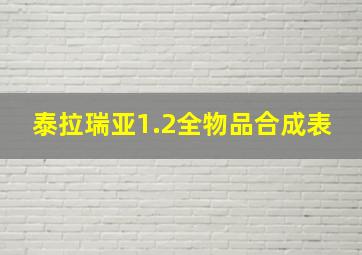 泰拉瑞亚1.2全物品合成表